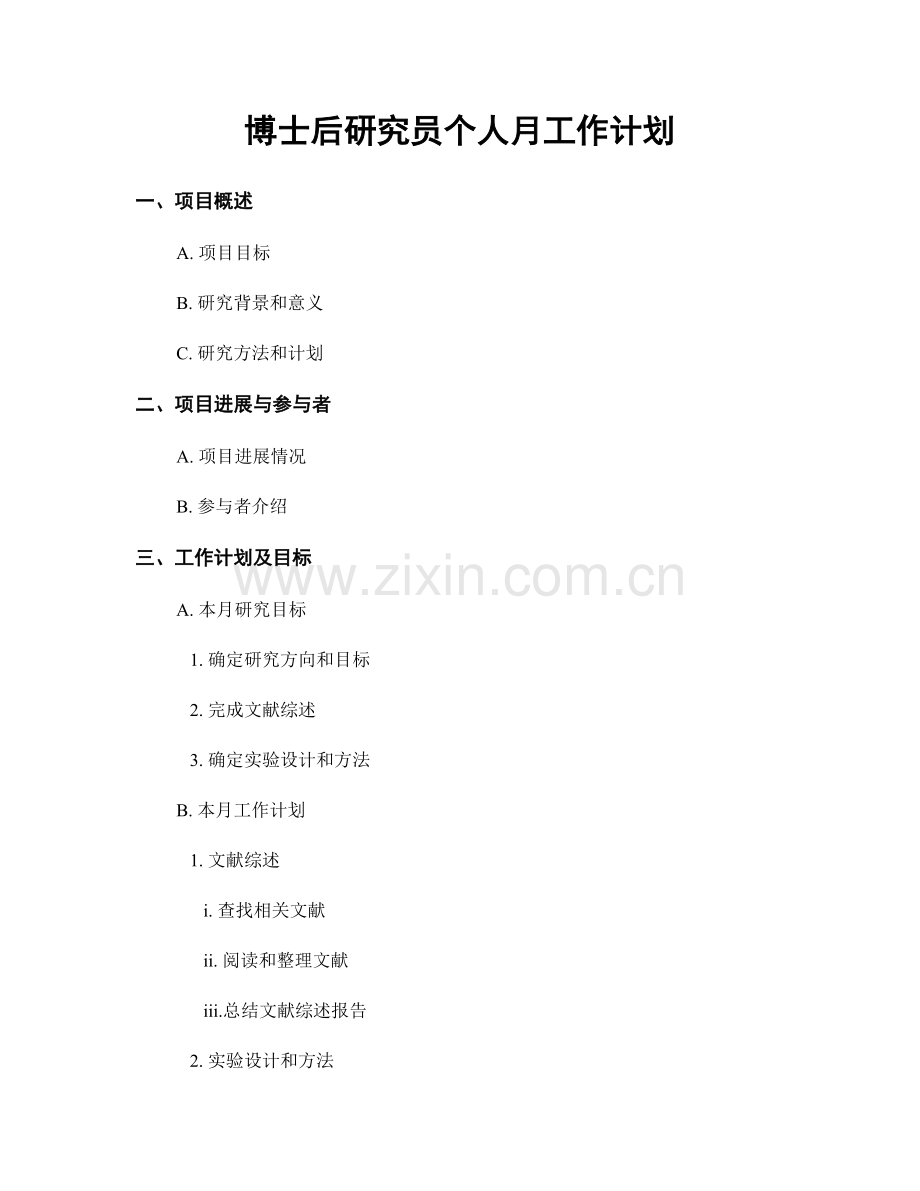 博士后研究员个人月工作计划

一、项目概述

A. 项目目标

B. 研究背景和意义

C. 研究方法和计划

二、项目进展与参与者

A. 项目进展情况

B. 参与者介绍

三、工作计划及目标

www.zixin.com.cn

A. 本月研究目标

1. 确定研究方向和目标

2. 完成文献综述

3. 确定实验设计和方法

B. 本月工作计划

1. 文献综述

i. 查找相关文献

ii. 阅读和整理文献

iii.总结文献综述报告

2. 实验设计和方法